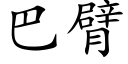 巴臂